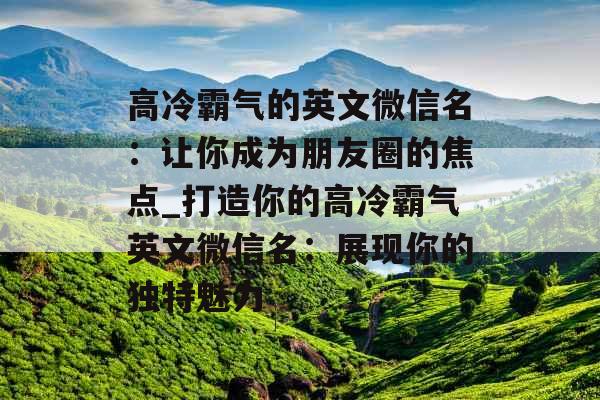 高冷霸气的英文微信名：让你成为朋友圈的焦点_打造你的高冷霸气英文微信名：展现你的独特魅力